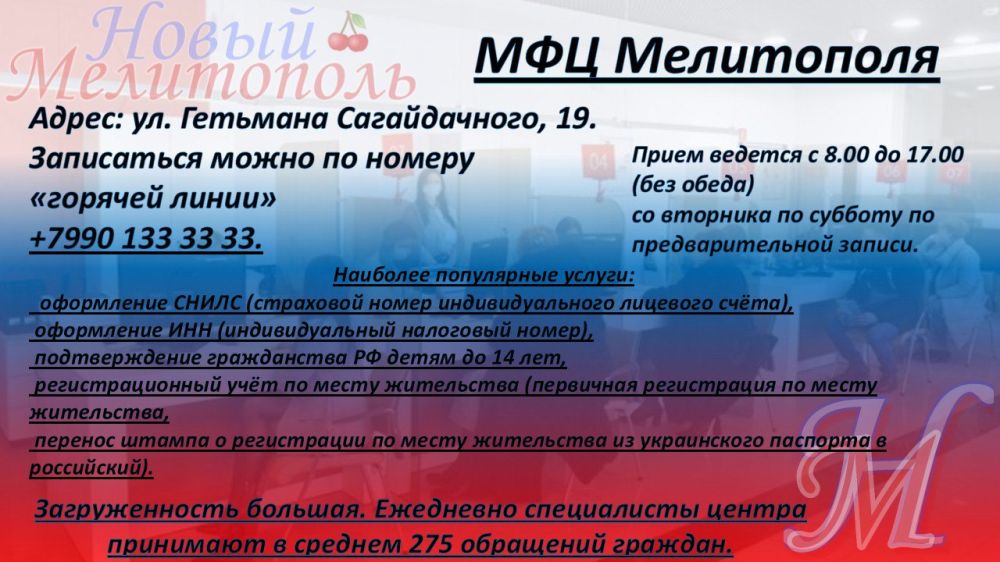 Новый Мелитополь

МФЦ Мелитополя

Адрес: ул. Гетьмана Сагайдачного, 19.
Записаться можно по номеру «горячей линии» +7990 133 33 33.

Прием ведется с 8.00 до 17.00 (без обеда) со вторника по субботу по предварительной записи.

Наиболее популярные услуги:
оформление СНИЛС (страховой номер индивидуального лицевого счёта),
оформление ИНН (индивидуальный налоговый номер),
подтверждение гражданства РФ детям до 14 лет,
регистрационный учёт по месту жительства (первичная регистрация по месту жительства,
перенос штампа о регистрации по месту жительства из украинского паспорта в российский).

Загруженность большая. Ежедневно специалисты центра принимают в среднем 275 обращений граждан.

М